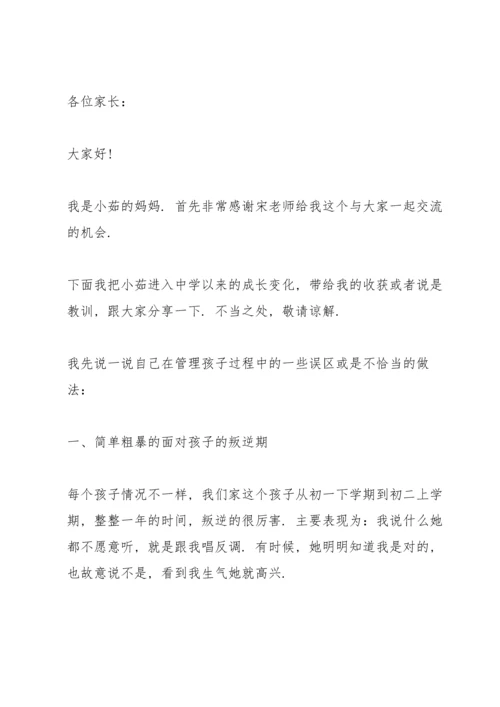 各位家长：

大家好！

我是小茹的妈妈．首先非常感谢宋老师给我这个与大家一起交流的机会．

下面我把小茹进入中学以来的成长变化，带给我的收获或者说是教训，跟大家分享一下．不当之处，敬请谅解．

我先说一说自己在管理孩子过程中的一些误区或是不恰当的做法：

一、简单粗暴的面对孩子的叛逆期

每个孩子情况不一样，我们家这个孩子从初一下学期到初二上学期，整整一年的时间，叛逆的很厉害．主要表现为：我说什么她都不愿意听，就是跟我唱反调．有时候，她明明知道我是对的，也故意说不是，看到我生气她就高兴．